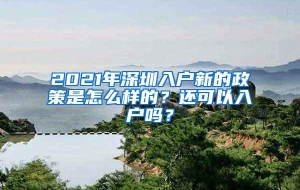 2021年深圳入户新的政策是怎么样的？还可以入户吗？